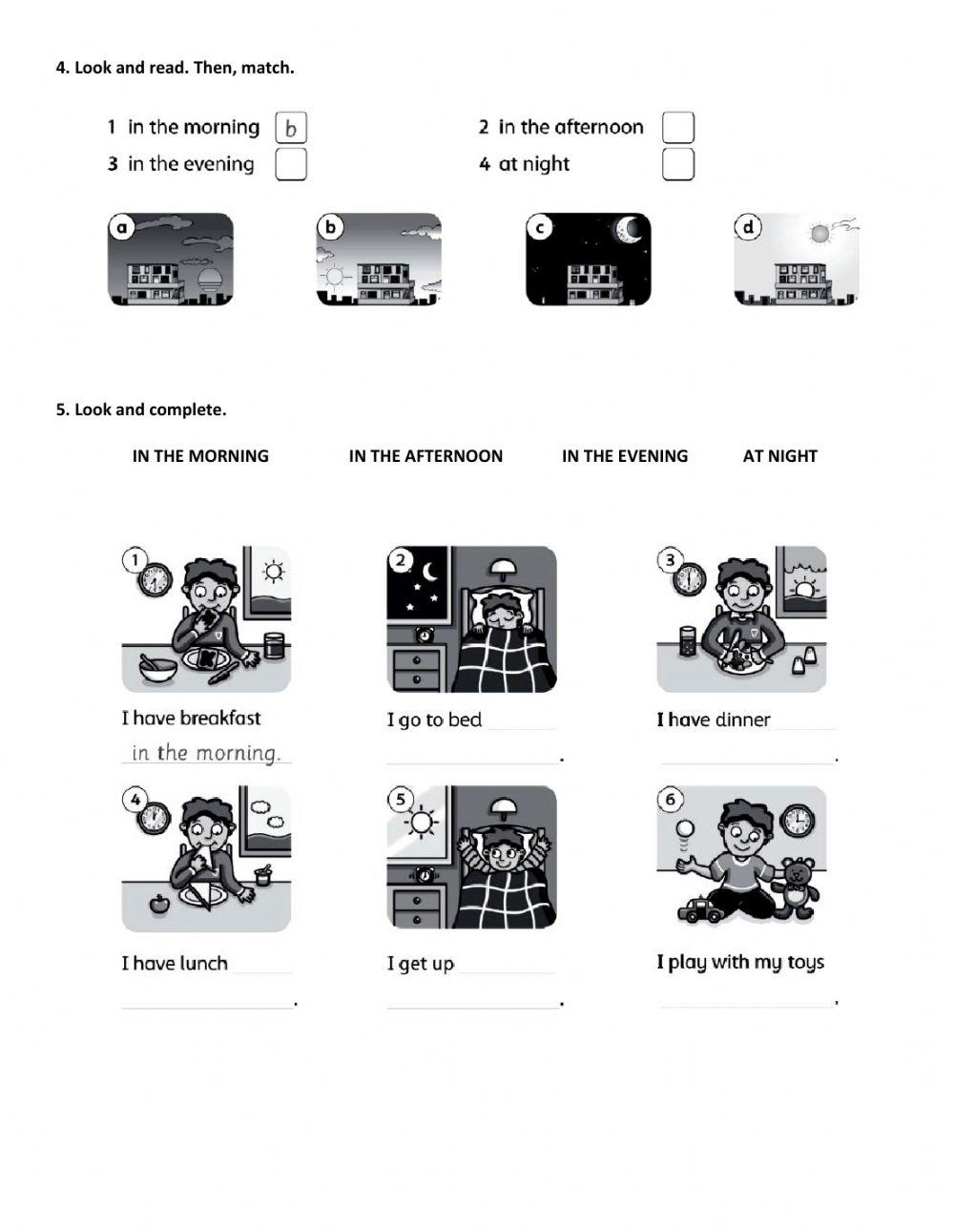 4. Look and read. Then, match.

1 in the morning b
2 in the afternoon
3 in the evening
4 at night

a
b
c
d

5. Look and complete.

IN THE MORNING IN THE AFTERNOON IN THE EVENING AT NIGHT

1
I have breakfast in the morning.

2
I go to bed .

3
I have dinner .

4
I have lunch .

5
I get up .

6
I play with my toys .